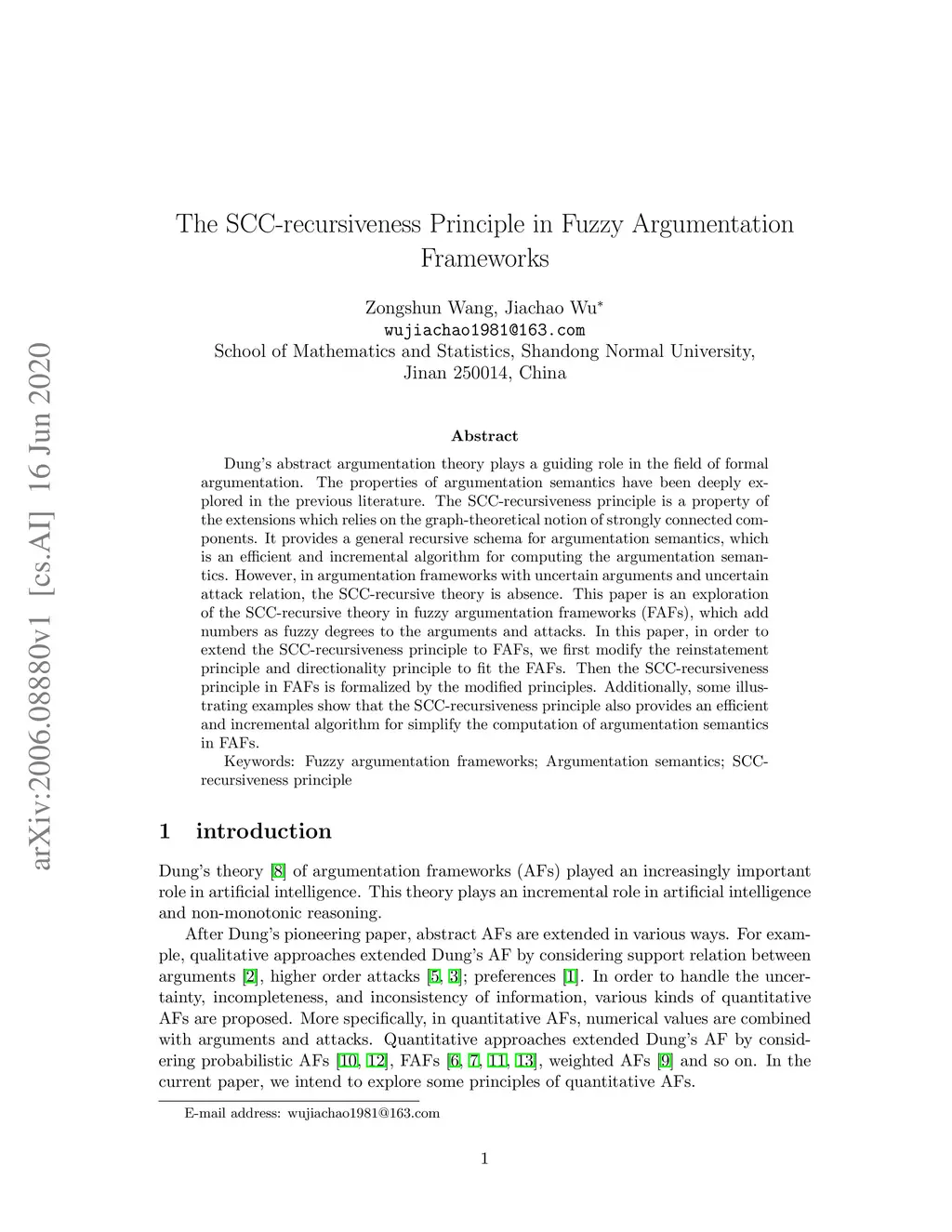 arXiv:2006.08880v1 [cs.AI] 16 Jun 2020

The SCC-recursiveness Principle in Fuzzy Argumentation Frameworks

Zongshun Wang, Jiachao Wu*
wujiachao1981@163.com
School of Mathematics and Statistics, Shandong Normal University, Jinan 250014, China

Abstract

Dung's abstract argumentation theory plays a guiding role in the field of formal argumentation. The properties of argumentation semantics have been deeply explored in the previous literature. The SCC-recursiveness principle is a property of the extensions which relies on the graph-theoretical notion of strongly connected components. It provides a general recursive schema for argumentation semantics, which is an efficient and incremental algorithm for computing the argumentation semantics. However, in argumentation frameworks with uncertain arguments and uncertain attack relation, the SCC-recursive theory is absence. This paper is an exploration of the SCC-recursive theory in fuzzy argumentation frameworks (FAFs), which add numbers as fuzzy degrees to the arguments and attacks. In this paper, in order to extend the SCC-recursiveness principle to FAFs, we first modify the reinstatement principle and directionality principle to fit the FAFs. Then the SCC-recursiveness principle in FAFs is formalized by the modified principles. Additionally, some illustrating examples show that the SCC-recursiveness principle also provides an efficient and incremental algorithm for simplify the computation of argumentation semantics in FAFs.

Keywords: Fuzzy argumentation frameworks; Argumentation semantics; SCC-recursiveness principle

1 introduction

Dung's theory [8] of argumentation frameworks (AFs) played an increasingly important role in artificial intelligence. This theory plays an incremental role in artificial intelligence and non-monotonic reasoning.

After Dung's pioneering paper, abstract AFs are extended in various ways. For example, qualitative approaches extended Dung's AF by considering support relation between arguments [2], higher order attacks [5, 3]; preferences [1]. In order to handle the uncertainty, incompleteness, and inconsistency of information, various kinds of quantitative AFs are proposed. More specifically, in quantitative AFs, numerical values are combined with arguments and attacks. Quantitative approaches extended Dung's AF by considering probabilistic AFs [10, 12], FAFs [6, 7, 11, 13], weighted AFs [9] and so on. In the current paper, we intend to explore some principles of quantitative AFs.

E-mail address: wujiachao1981@163.com

1